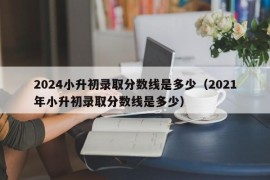 2024小升初录取分数线是多少（2021年小升初录取分数线是多少）